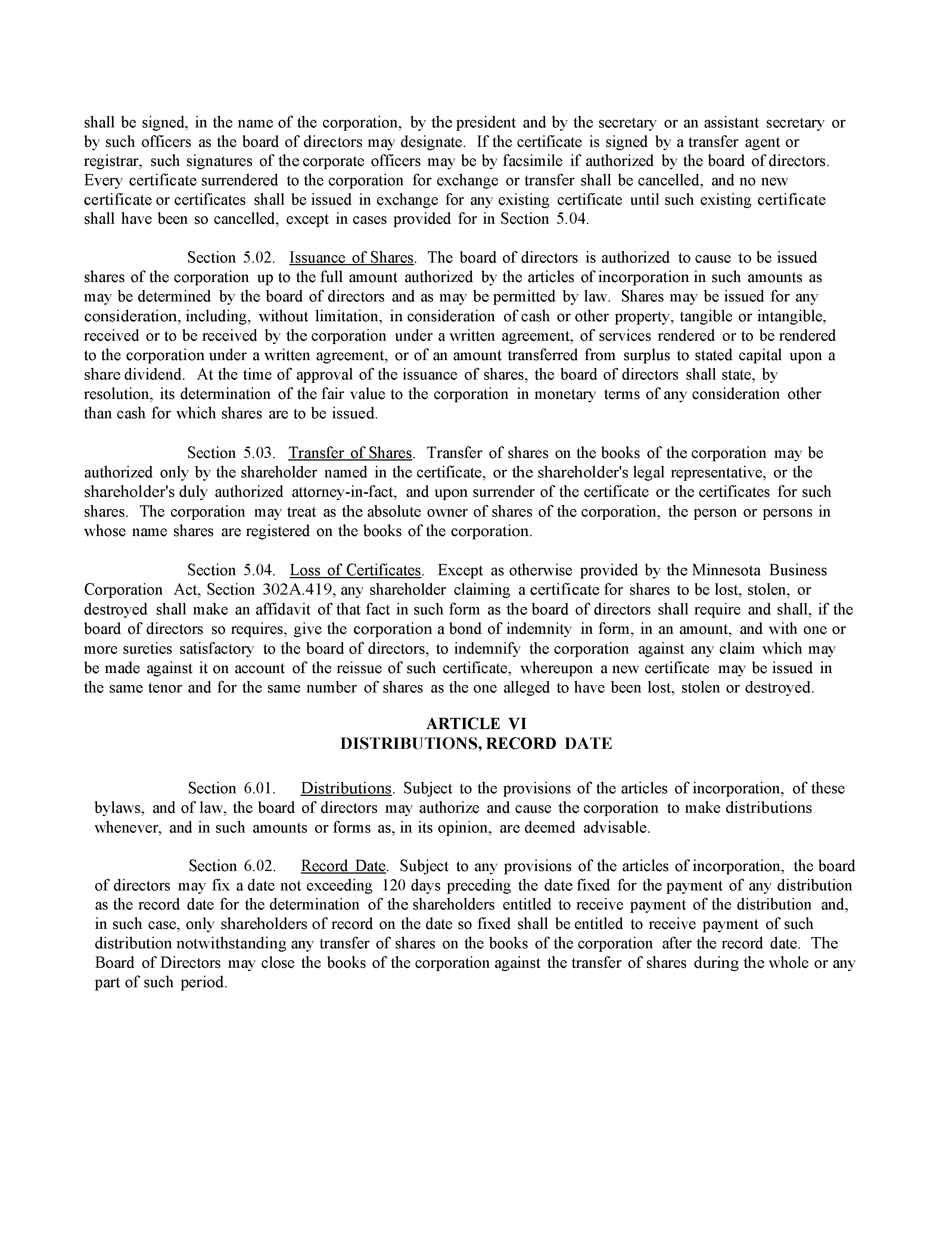 shall be signed, in the name of the corporation, by the president and by the secretary or an assistant secretary or by such officers as the board of directors may designate. If the certificate is signed by a transfer agent or registrar, such signatures of the corporate officers may be by facsimile if authorized by the board of directors. Every certificate surrendered to the corporation for exchange or transfer shall be cancelled, and no new certificate or certificates shall be issued in exchange for any existing certificate until such existing certificate shall have been so cancelled, except in cases provided for in Section 5.04.

Section 5.02. Issuance of Shares. The board of directors is authorized to cause to be issued shares of the corporation up to the full amount authorized by the articles of incorporation in such amounts as may be determined by the board of directors and as may be permitted by law. Shares may be issued for any consideration, including, without limitation, in consideration of cash or other property, tangible or intangible, received or to be received by the corporation under a written agreement, of services rendered or to be rendered to the corporation under a written agreement, or of an amount transferred from surplus to stated capital upon a share dividend. At the time of approval of the issuance of shares, the board of directors shall state, by resolution, its determination of the fair value to the corporation in monetary terms of any consideration other than cash for which shares are to be issued.

Section 5.03. Transfer of Shares. Transfer of shares on the books of the corporation may be authorized only by the shareholder named in the certificate, or the shareholder's legal representative, or the shareholder's duly authorized attorney-in-fact, and upon surrender of the certificate or the certificates for such shares. The corporation may treat as the absolute owner of shares of the corporation, the person or persons in whose name shares are registered on the books of the corporation.

Section 5.04. Loss of Certificates. Except as otherwise provided by the Minnesota Business Corporation Act, Section 302A.419, any shareholder claiming a certificate for shares to be lost, stolen, or destroyed shall make an affidavit of that fact in such form as the board of directors shall require and shall, if the board of directors so requires, give the corporation a bond of indemnity in form, in an amount, and with one or more sureties satisfactory to the board of directors, to indemnify the corporation against any claim which may be made against it on account of the reissue of such certificate, whereupon a new certificate may be issued in the same tenor and for the same number of shares as the one alleged to have been lost, stolen or destroyed.

ARTICLE VI
DISTRIBUTIONS, RECORD DATE

Section 6.01. Distributions. Subject to the provisions of the articles of incorporation, of these bylaws, and of law, the board of directors may authorize and cause the corporation to make distributions whenever, and in such amounts or forms as, in its opinion, are deemed advisable.

Section 6.02. Record Date. Subject to any provisions of the articles of incorporation, the board of directors may fix a date not exceeding 120 days preceding the date fixed for the payment of any distribution as the record date for the determination of the shareholders entitled to receive payment of the distribution and, in such case, only shareholders of record on the date so fixed shall be entitled to receive payment of such distribution notwithstanding any transfer of shares on the books of the corporation after the record date. The Board of Directors may close the books of the corporation against the transfer of shares during the whole or any part of such period.